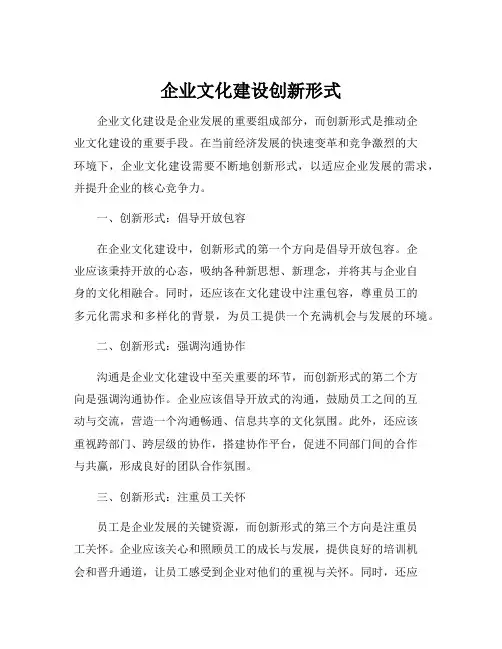 企业文化建设创新形式

企业文化建设是企业发展的重要组成部分，而创新形式是推动企业文化建设的重要手段。在当前经济发展的快速变革和竞争激烈的大环境下，企业文化建设需要不断地创新形式，以适应企业发展的需求，并提升企业的核心竞争力。

一、创新形式：倡导开放包容

在企业文化建设中，创新形式的第一个方向是倡导开放包容。企业应该秉持开放的心态，吸纳各种新思想、新理念，并将其与企业自身的文化相融合。同时，还应该在文化建设中注重包容，尊重员工的多元化需求和多样化的背景，为员工提供一个充满机会与发展的环境。

二、创新形式：强调沟通协作

沟通是企业文化建设中至关重要的环节，而创新形式的第二个方向是强调沟通协作。企业应该倡导开放式的沟通，鼓励员工之间的互动与交流，营造一个沟通畅通、信息共享的文化氛围。此外，还应该重视跨部门、跨层级的协作，搭建协作平台，促进不同部门间的合作与共赢，形成良好的团队合作氛围。

三、创新形式：注重员工关怀

员工是企业发展的关键资源，而创新形式的第三个方向是注重员工关怀。企业应该关心和照顾员工的成长与发展，提供良好的培训机会和晋升通道，让员工感受到企业对他们的重视与关怀。同时，还应